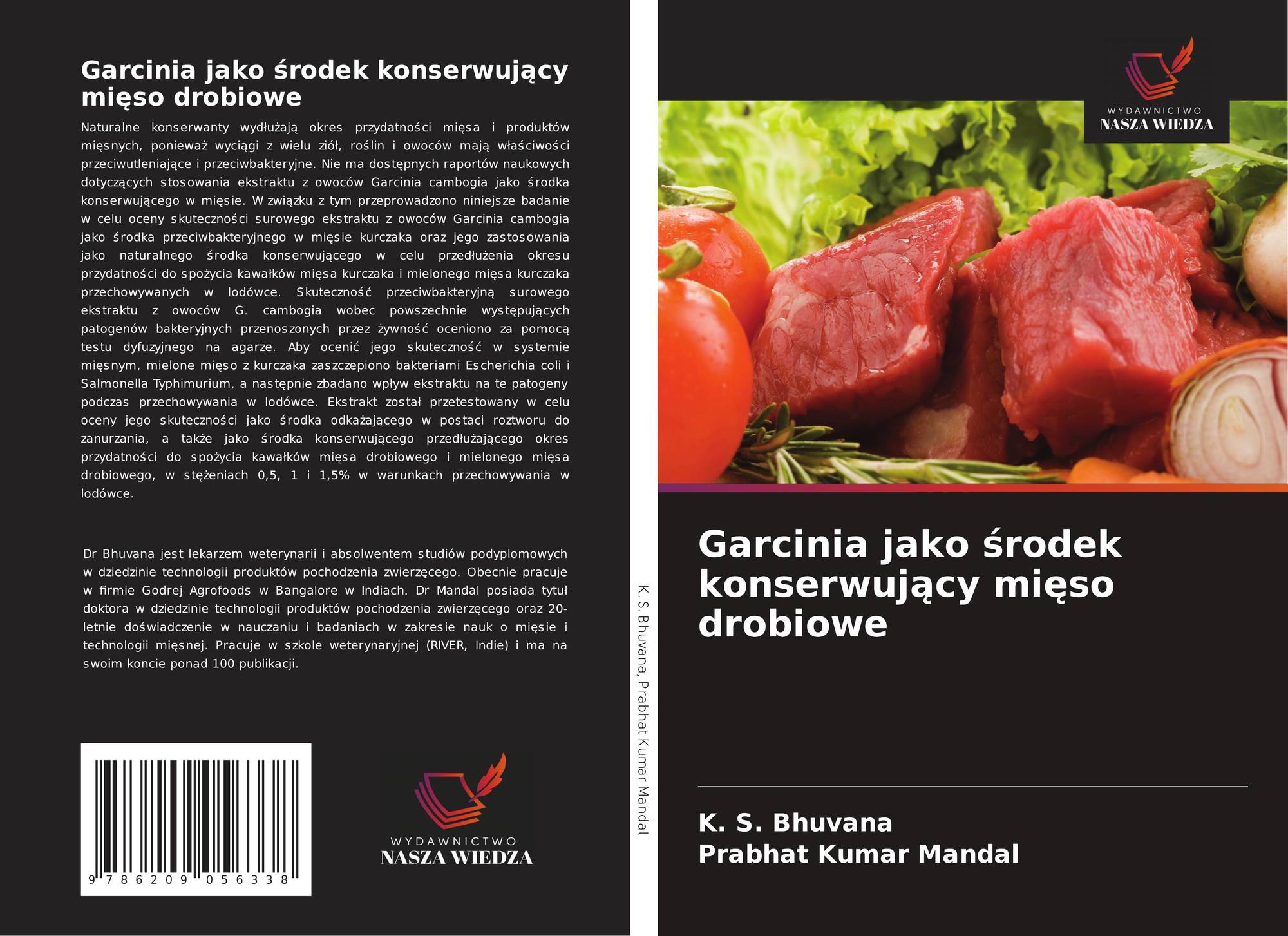 Garcinia jako środek konserwujący mięso drobiowe

Naturalne konserwanty wydłużają okres przydatności mięsa i produktów mięsnych, ponieważ wyciągi z wielu ziół, roślin i owoców mają właściwości przeciwutleniające i przeciwbakteryjne. Nie ma dostępnych raportów naukowych dotyczących stosowania ekstraktu z owoców Garcinia cambogia jako środka konserwującego w mięsie. W związku z tym przeprowadzono niniejsze badanie w celu oceny skuteczności surowego ekstraktu z owoców Garcinia cambogia jako środka przeciwbakteryjnego w mięsie kurczaka oraz jego zastosowania jako naturalnego środka konserwującego w celu przedłużenia okresu przydatności do spożycia kawałków mięsa kurczaka i mielonego mięsa kurczaka przechowywanych w lodówce. Skuteczność przeciwbakteryjną surowego ekstraktu z owoców G. cambogia wobec powszechnie występujących patogenów bakteryjnych przenoszonych przez żywność oceniono za pomocą testu dyfuzyjnego na agarze. Aby ocenić jego skuteczność w systemie mięsnym, mielone mięso z kurczaka zaszczepiono bakteriami Escherichia coli i Salmonella Typhimurium, a następnie zbadano wpływ ekstraktu na te patogeny podczas przechowywania w lodówce. Ekstrakt został przetestowany w celu oceny jego skuteczności jako środka odkażającego w postaci roztworu do zanurzania, a także jako środka konserwującego przedłużającego okres przydatności do spożycia kawałków mięsa drobiowego i mielonego mięsa drobiowego, w stężeniach 0,5, 1 i 1,5% w warunkach przechowywania w lodówce.

Dr Bhuvana jest lekarzem weterynarii i absolwentem studiów podyplomowych w dziedzinie technologii produktów pochodzenia zwierzęcego. Obecnie pracuje w firmie Godrej Agrofoods w Bangalore w Indiach. Dr Mandal posiada tytuł doktora w dziedzinie technologii produktów pochodzenia zwierzęcego oraz 20-letnie doświadczenie w nauczaniu i badaniach w zakresie nauk o mięsie i technologii mięsnej. Pracuje w szkole weterynaryjnej (RIVER, Indie) i ma na swoim koncie ponad 100 publikacji.

9 786209 056338

WYDAWNICTWO
NASZA WIEDZA

K. S. Bhuvana, Prabhat Kumar Mandal

WYDAWNICTWO
NASZA WIEDZA

Garcinia jako środek konserwujący mięso drobiowe

K. S. Bhuvana
Prabhat Kumar Mandal